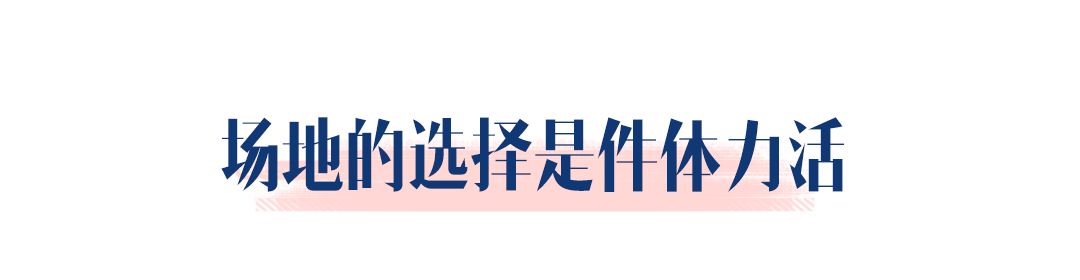 场地的选择是件体力活